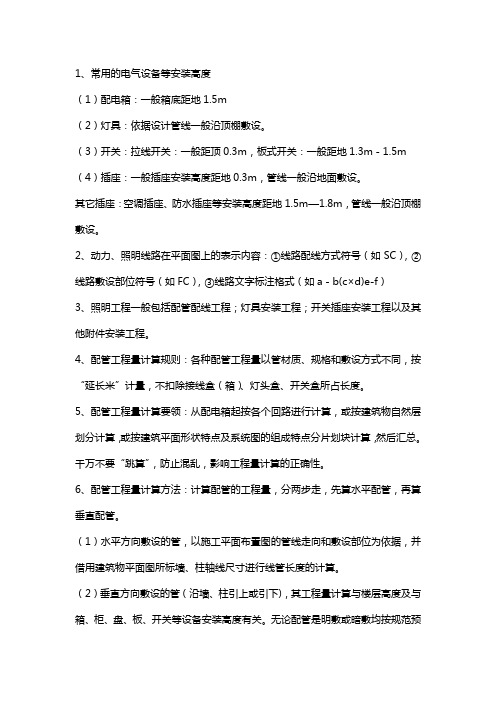 1、常用的电气设备等安装高度

（1）配电箱：一般箱底距地 1.5m

（2）灯具：依据设计管线一般沿顶棚敷设。

（3）开关：拉线开关：一般距顶 0.3m，板式开关：一般距地 1.3m - 1.5m

（4）插座：一般插座安装高度距地 0.3m，管线一般沿地面敷设。

其它插座：空调插座、防水插座等安装高度距地 1.5m—1.8m，管线一般沿顶棚敷设。

2、动力、照明线路在平面图上的表示内容：①线路配线方式符号（如 SC），②线路敷设部位符号（如 FC），③线路文字标注格式（如 a - b(c×d)e-f）

3、照明工程一般包括配管配线工程；灯具安装工程；开关插座安装工程以及其他附件安装工程。

4、配管工程量计算规则：各种配管工程量以管材质、规格和敷设方式不同，按“延长米”计量，不扣除接线盒（箱）、灯头盒、开关盒所占长度。

5、配管工程量计算要领：从配电箱起按各个回路进行计算，或按建筑物自然层划分计算，或按建筑平面形状特点及系统图的组成特点分片划块计算，然后汇总。千万不要“跳算”，防止混乱，影响工程量计算的正确性。

6、配管工程量计算方法：计算配管的工程量，分两步走，先算水平配管，再算垂直配管。

（1）水平方向敷设的管，以施工平面布置图的管线走向和敷设部位为依据，并借用建筑物平面图所标墙、柱轴线尺寸进行线管长度的计算。

（2）垂直方向敷设的管（沿墙、柱引上或引下），其工程量计算与楼层高度及与箱、柜、盘、板、开关等设备安装高度有关。无论配管是明敷或暗敷均按规范预